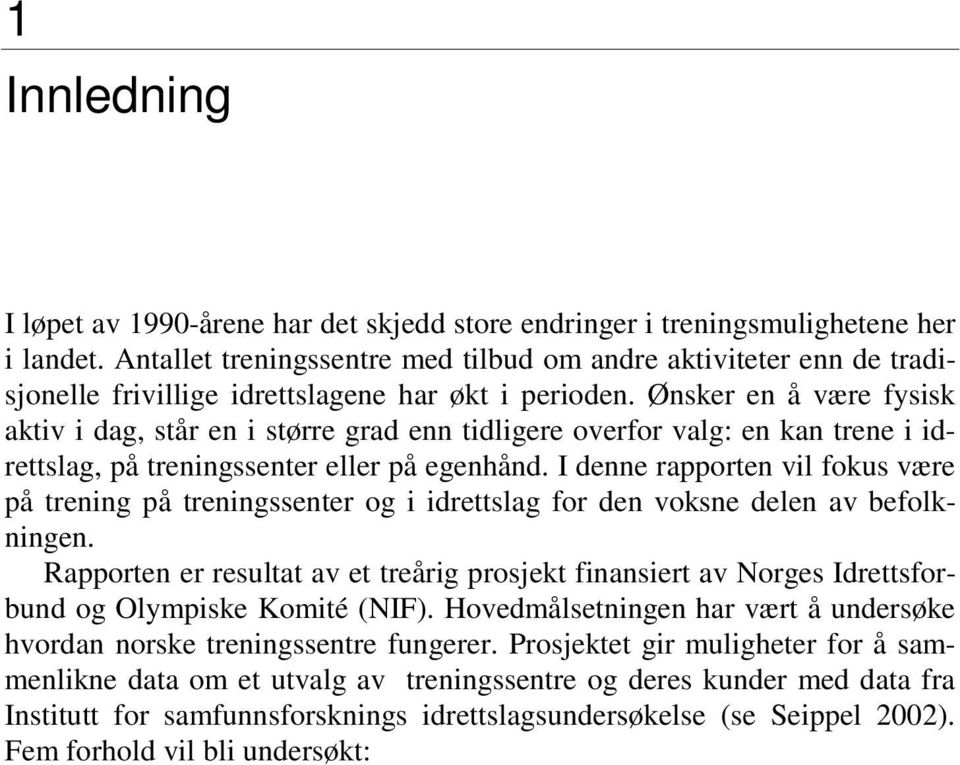 1

Innledning

I løpet av 1990-årene har det skjedd store endringer i treningsmulighetene her i landet. Antallet treningssentre med tilbud om andre aktiviteter enn de tradisjonelle frivillige idrettslagene har økt i perioden. Ønsker en å være fysisk aktiv i dag, står en i større grad enn tidligere overfor valg: en kan trene i idrettslag, på treningssenter eller på egenhånd. I denne rapporten vil fokus være på trening på treningssenter og i idrettslag for den voksne delen av befolkningen.

Rapporten er resultat av et treårig prosjekt finansiert av Norges Idrettsforbund og Olympiske Komité (NIF). Hovedmålsetningen har vært å undersøke hvordan norske treningssentre fungerer. Prosjektet gir muligheter for å sammenlikne data om et utvalg av treningssentre og deres kunder med data fra Institutt for samfunnsforsknings idrettslagsundersøkelse (se Seippel 2002). Fem forhold vil bli undersøkt: